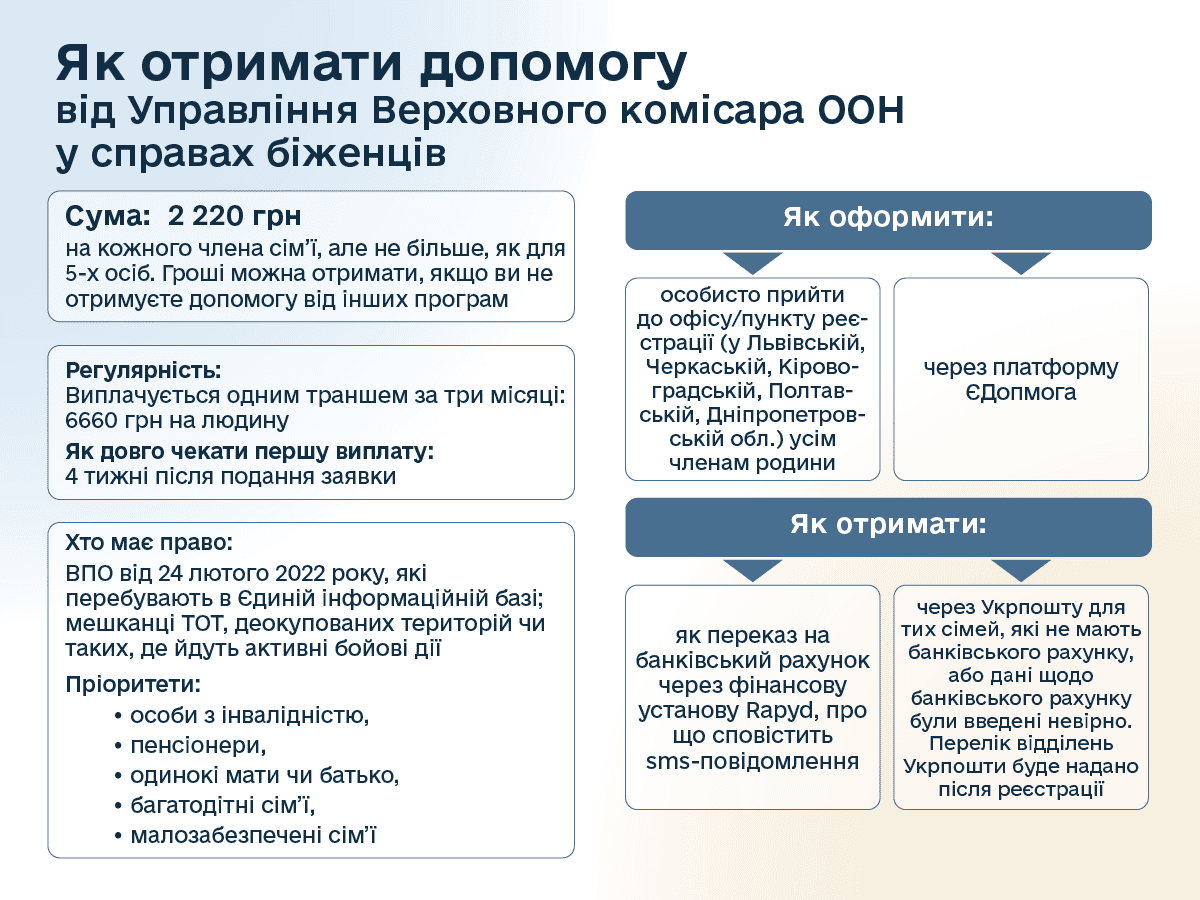 Як отримати допомогу
від Управління Верховного комісара ООН
у справах біженців

Сума: 2 220 грн
на кожного члена сім'ї, але не більше, як для 5-х осіб. Гроші можна отримати, якщо ви не отримуєте допомогу від інших програм

Регулярність:
Виплачується одним траншем за три місяці: 6660 грн на людину
Як довго чекати першу виплату:
4 тижні після подання заявки

Хто має право:
ВПО від 24 лютого 2022 року, які перебувають в Єдиній інформаційній базі; мешканці ТОТ, деокупованих територій чи таких, де йдуть активні бойові дії
Пріоритети:
• особи з інвалідністю,
• пенсіонери,
• одинокі мати чи батько,
• багатодітні сім'ї,
• малозабезпечені сім'ї

Як оформити:

особисто прийти до офісу/пункту реєстрації (у Львівській, Черкаській, Кіровоградській, Полтавській, Дніпропетровській обл.) усім членам родини

через платформу ЄДопмога

Як отримати:

як переказ на банківський рахунок через фінансову установу Rapyd, про що сповістить sms-повідомлення

через Укрпошту для тих сімей, які не мають банківського рахунку, або дані щодо банківського рахунку були введені невірно. Перелік відділень Укрпошти буде надано після реєстрації